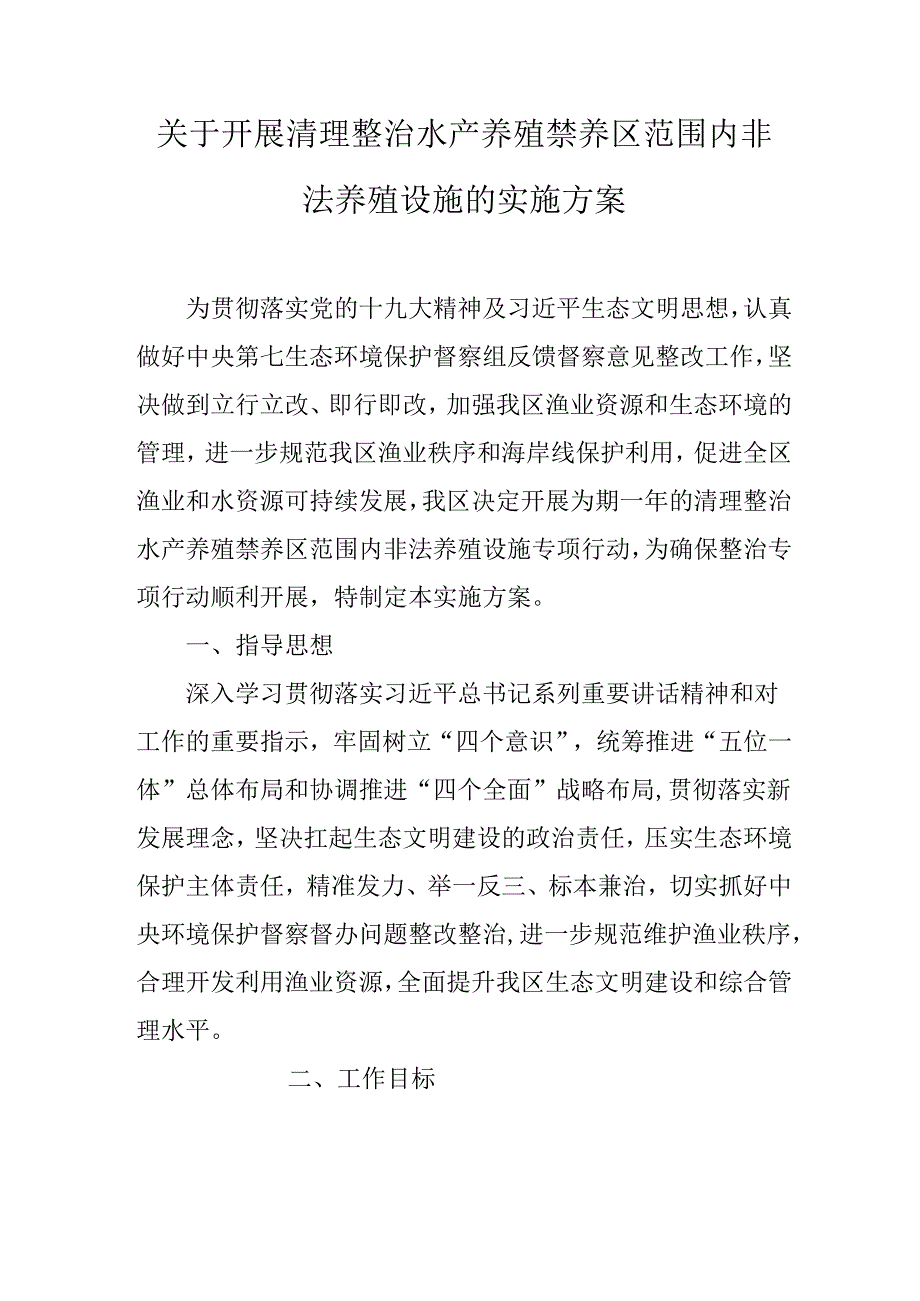 关于开展清理整治水产养殖禁养区范围内非法养殖设施的实施方案

为贯彻落实党的十九大精神及习近平生态文明思想，认真做好中央第七生态环境保护督察组反馈督察意见整改工作，坚决做到立行立改、即行即改，加强我区渔业资源和生态环境的管理，进一步规范我区渔业秩序和海岸线保护利用，促进全区渔业和水资源可持续发展，我区决定开展为期一年的清理整治水产养殖禁养区范围内非法养殖设施专项行动，为确保整治专项行动顺利开展，特制定本实施方案。

一、指导思想

深入学习贯彻落实习近平总书记系列重要讲话精神和对工作的重要指示，牢固树立“四个意识”，统筹推进“五位一体”总体布局和协调推进“四个全面”战略布局，贯彻落实新发展理念，坚决扛起生态文明建设的政治责任，压实生态环境保护主体责任，精准发力、举一反三、标本兼治，切实抓好中央环境保护督察督办问题整改整治，进一步规范维护渔业秩序，合理开发利用渔业资源，全面提升我区生态文明建设和综合管理水平。

二、工作目标